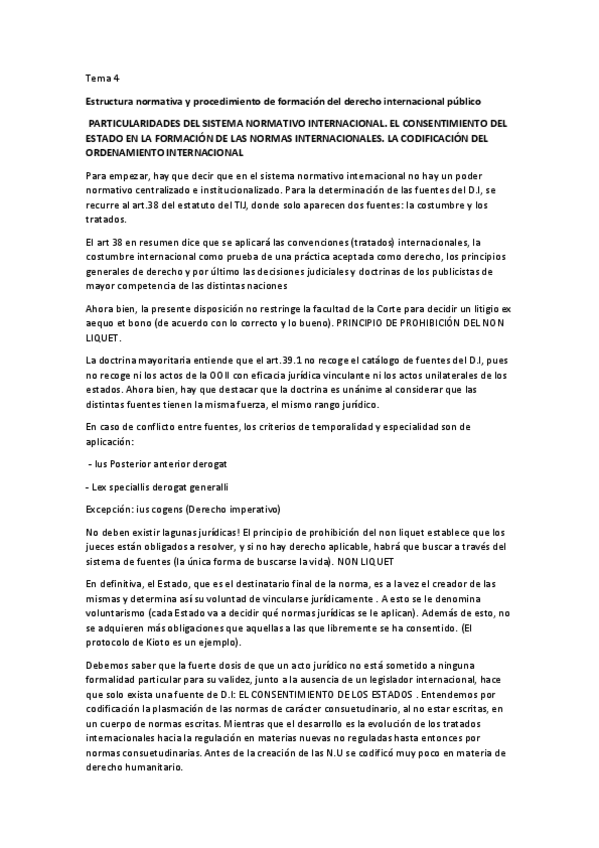 Tema 4

Estructura normativa y procedimiento de formación del derecho internacional público

PARTICULARIDADES DEL SISTEMA NORMATIVO INTERNACIONAL. EL CONSENTIMIENTO DEL ESTADO EN LA FORMACIÓN DE LAS NORMAS INTERNACIONALES. LA CODIFICACIÓN DEL ORDENAMIENTO INTERNACIONAL

Para empezar, hay que decir que en el sistema normativo internacional no hay un poder normativo centralizado e institucionalizado. Para la determinación de las fuentes del D.I, se recurre al art.38 del estatuto del TIJ, donde solo aparecen dos fuentes: la costumbre y los tratados.

El art 38 en resumen dice que se aplicará las convenciones (tratados) internacionales, la costumbre internacional como prueba de una práctica aceptada como derecho, los principios generales de derecho y por último las decisiones judiciales y doctrinas de los publicistas de mayor competencia de las distintas naciones

Ahora bien, la presente disposición no restringe la facultad de la Corte para decidir un litigio ex aequo et bono (de acuerdo con lo correcto y lo bueno). PRINCIPIO DE PROHIBICIÓN DEL NON LIQUET.

La doctrina mayoritaria entiende que el art.39.1 no recoge el catálogo de fuentes del D.I, pues no recoge ni los actos de la OOII con eficacia jurídica vinculante ni los actos unilaterales de los estados. Ahora bien, hay que destacar que la doctrina es unánime al considerar que las distintas fuentes tienen la misma fuerza, el mismo rango jurídico.

En caso de conflicto entre fuentes, los criterios de temporalidad y especialidad son de aplicación:

- Ius Posterior anterior derogat

- Lex speciallis derogat generalli

Excepción: ius cogens (Derecho imperativo)

No deben existir lagunas jurídicas! El principio de prohibición del non liquet establece que los jueces están obligados a resolver, y si no hay derecho aplicable, habrá que buscar a través del sistema de fuentes (la única forma de buscarse la vida). NON LIQUET

En definitiva, el Estado, que es el destinatario final de la norma, es a la vez el creador de las mismas y determina así su voluntad de vincularse jurídicamente . A esto se le denomina voluntarismo (cada Estado va a decidir qué normas jurídicas se le aplican). Además de esto, no se adquieren más obligaciones que aquellas a las que libremente se ha consentido. (El protocolo de Kioto es un ejemplo).

Debemos saber que la fuerte dosis de que un acto jurídico no está sometido a ninguna formalidad particular para su validez, junto a la ausencia de un legislador internacional, hace que solo exista una fuente de D.I: EL CONSENTIMIENTO DE LOS ESTADOS . Entendemos por codificación la plasmación de las normas de carácter consuetudinario, al no estar escritas, en un cuerpo de normas escritas. Mientras que el desarrollo es la evolución de los tratados internacionales hacia la regulación en materias nuevas no reguladas hasta entonces por normas consuetudinarias. Antes de la creación de las N.U se codificó muy poco en materia de derecho humanitario.